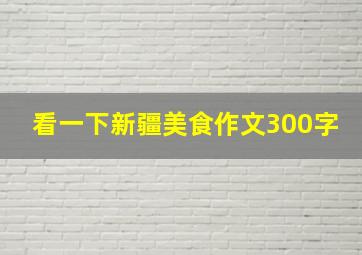 看一下新疆美食作文300字